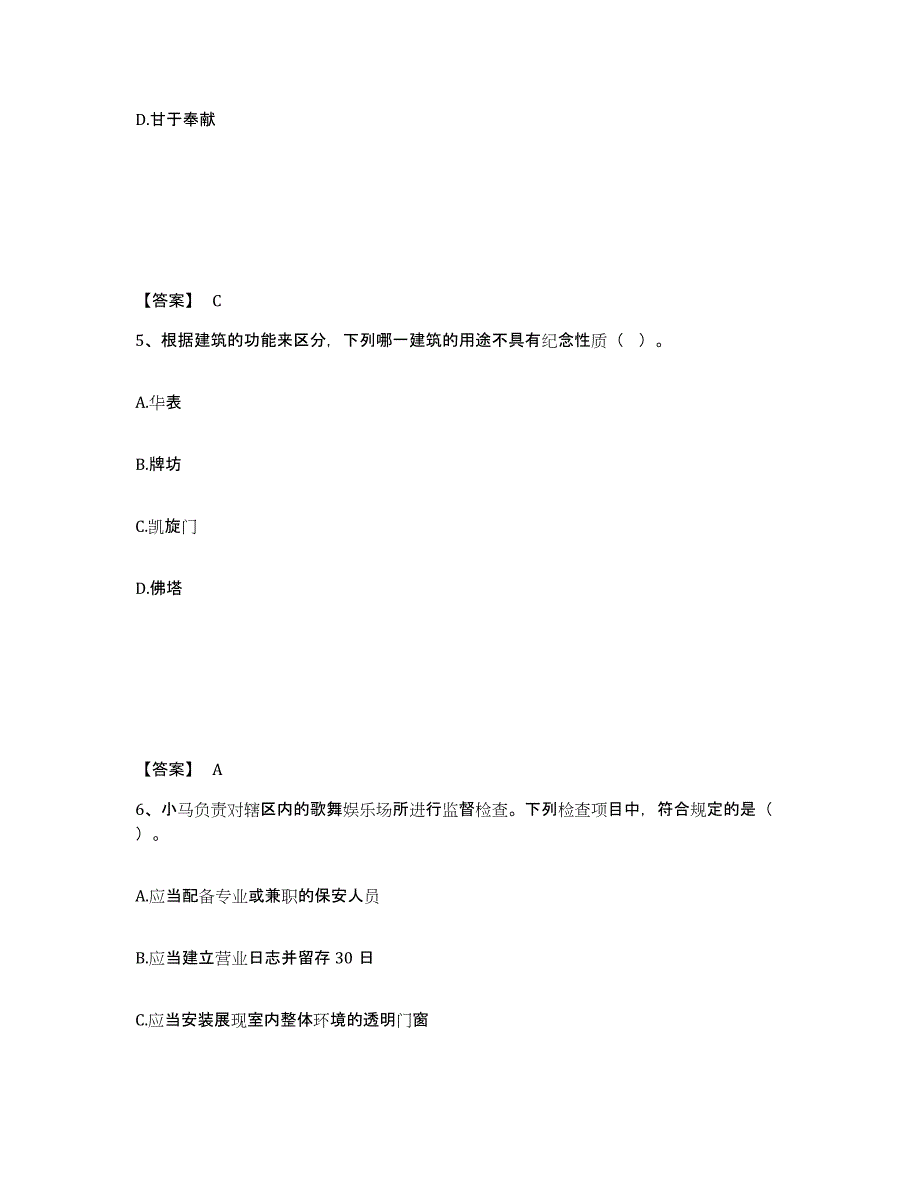 D.甘于奉献

【答案】 C

5、根据建筑的功能来区分，下列哪一建筑的用途不具有纪念性质（ ）。

A.华表

B.牌坊

C.凯旋门

D.佛塔

【答案】 A

6、小马负责对辖区内的歌舞娱乐场所进行监督检查。下列检查项目中，符合规定的是（ ）。

A.应当配备专业或兼职的保安人员

B.应当建立营业日志并留存 30 日

C.应当安装展现室内整体环境的透明门窗